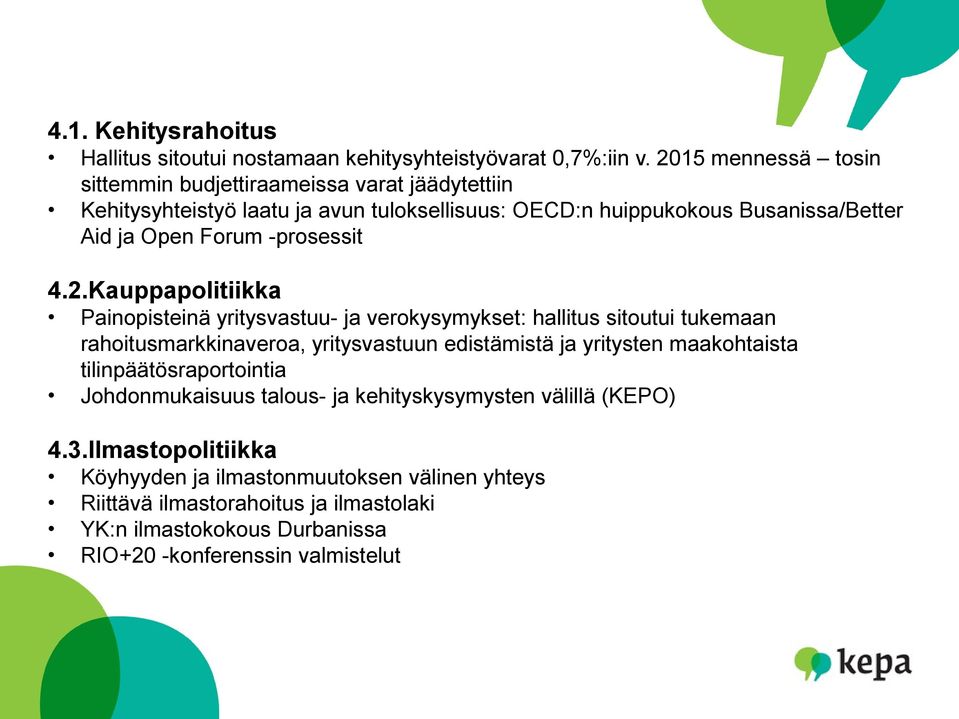 4.1. Kehitysrahoitus
• Hallitus sitoutui nostamaan kehitysyhteistyövarat 0,7%:iin v. 2015 mennessä – tosin sittemmin budjettiraameissa varat jäädytettiin
• Kehitysyhteistyö laatu ja avun tuloksellisuus: OECD:n huippukokous Busanissa/Better Aid ja Open Forum -prosessit

4.2.Kauppapolitiikka
• Painopisteinä yritysvastuu- ja verokysymykset: hallitus sitoutui tukemaan rahoitusmarkkinaveroa, yritysvastuun edistämistä ja yritysten maakohtaista tilinpäätösraportointia
• Johdonmukaisuus talous- ja kehityskysymysten välillä (KEPO)

4.3.Ilmastopolitiikka
• Köyhyyden ja ilmastonmuutoksen välinen yhteys
• Riittävä ilmastorahoitus ja ilmastolaki
• YK:n ilmastokokous Durbanissa
• RIO+20 -konferenssin valmistelut

kepa